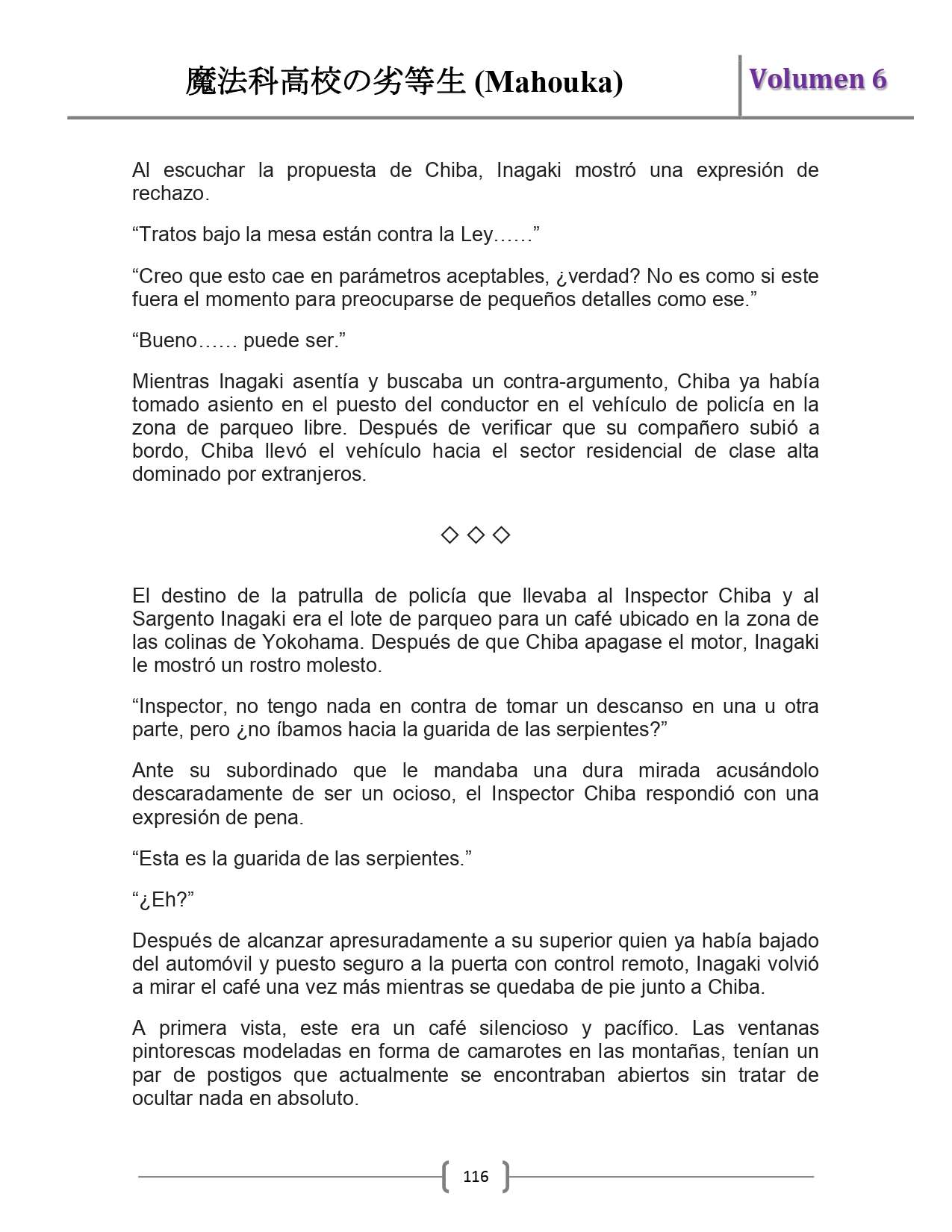 魔法科高校の劣等生 (Mahouka)

Volumen 6

Al escuchar la propuesta de Chiba, Inagaki mostró una expresión de rechazo.

“Tratos bajo la mesa están contra la Ley……”

“Creo que esto cae en parámetros aceptables, ¿verdad? No es como si este fuera el momento para preocuparse de pequeños detalles como ese.”

“Bueno…… puede ser.”

Mientras Inagaki asentía y buscaba un contra-argumento, Chiba ya había tomado asiento en el puesto del conductor en el vehículo de policía en la zona de parqueo libre. Después de verificar que su compañero subió a bordo, Chiba llevó el vehículo hacia el sector residencial de clase alta dominado por extranjeros.

◇ ◇ ◇

El destino de la patrulla de policía que llevaba al Inspector Chiba y al Sargento Inagaki era el lote de parqueo para un café ubicado en la zona de las colinas de Yokohama. Después de que Chiba apagase el motor, Inagaki le mostró un rostro molesto.

“Inspector, no tengo nada en contra de tomar un descanso en una u otra parte, pero ¿no íbamos hacia la guarida de las serpientes?”

Ante su subordinado que le mandaba una dura mirada acusándolo descaradamente de ser un ocioso, el Inspector Chiba respondió con una expresión de pena.

“Esta es la guarida de las serpientes.”

“¿Eh?”

Después de alcanzar apresuradamente a su superior quien ya había bajado del automóvil y puesto seguro a la puerta con control remoto, Inagaki volvió a mirar el café una vez más mientras se quedaba de pie junto a Chiba.

A primera vista, este era un café silencioso y pacífico. Las ventanas pintorescas modeladas en forma de camarotes en las montañas, tenían un par de postigos que actualmente se encontraban abiertos sin tratar de ocultar nada en absoluto.

116